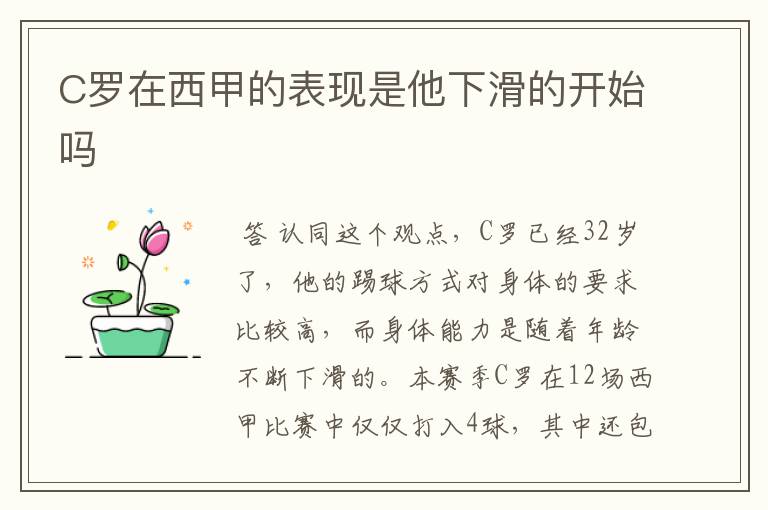 C罗在西甲的表现是他下滑的开始吗

答 认同这个观点，C罗已经32岁了，他的踢球方式对身体的要求比较高，而身体能力是随着年龄不断下滑的。本赛季C罗在12场西甲比赛中仅仅打入4球，其中还包